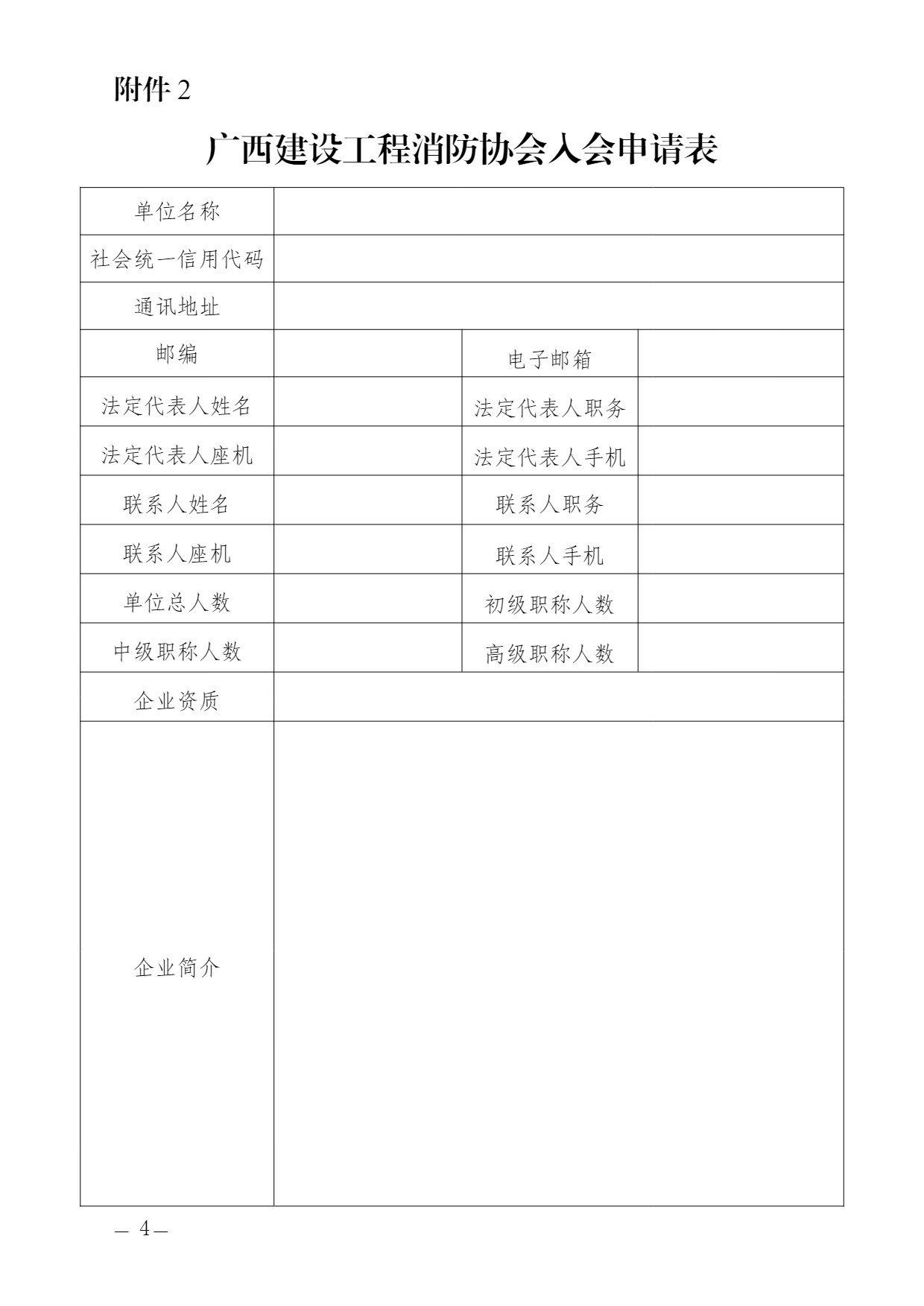 附件 2

广西建设工程消防协会入会申请表

| 单位名称 | | | |
|---|---|---|---|
| 社会统一信用代码 | | | |
| 通讯地址 | | | |
| 邮编 | | 电子邮箱 | |
| 法定代表人姓名 | | 法定代表人职务 | |
| 法定代表人座机 | | 法定代表人手机 | |
| 联系人姓名 | | 联系人职务 | |
| 联系人座机 | | 联系人手机 | |
| 单位总人数 | | 初级职称人数 | |
| 中级职称人数 | | 高级职称人数 | |
| 企业资质 | | | |
| 企业简介 | | | |

— 4 —